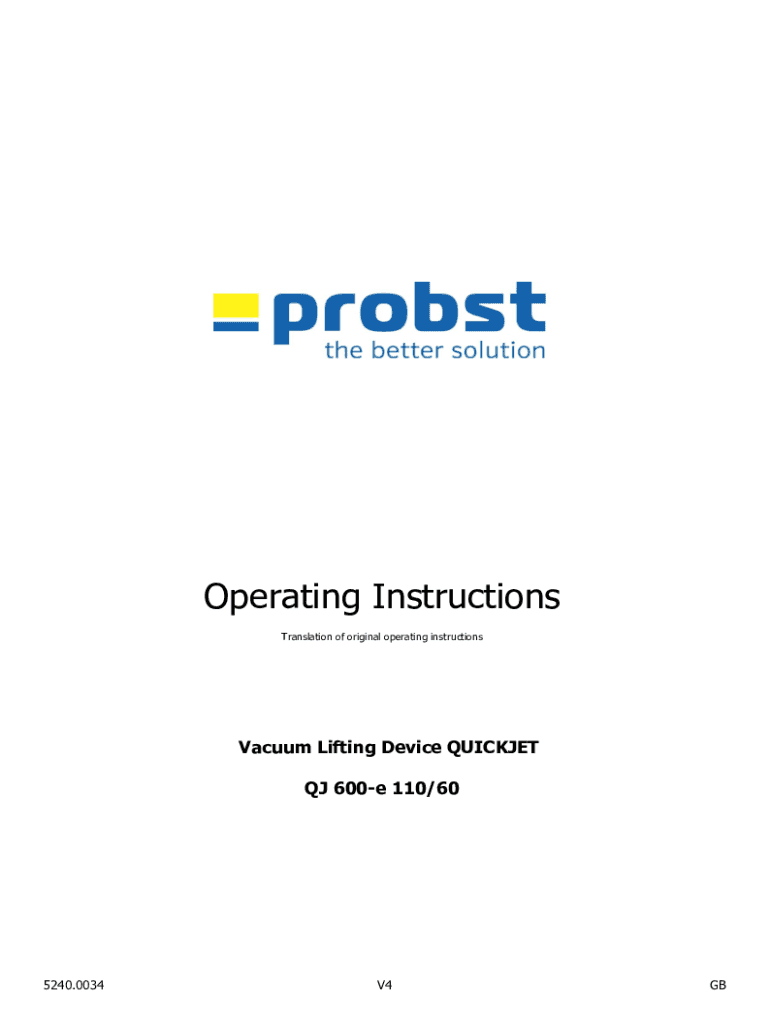 probst
the better solution

Operating Instructions

Translation of original operating instructions

Vacuum Lifting Device QUICKJET

QJ 600-e 110/60

5240.0034 V4 GB